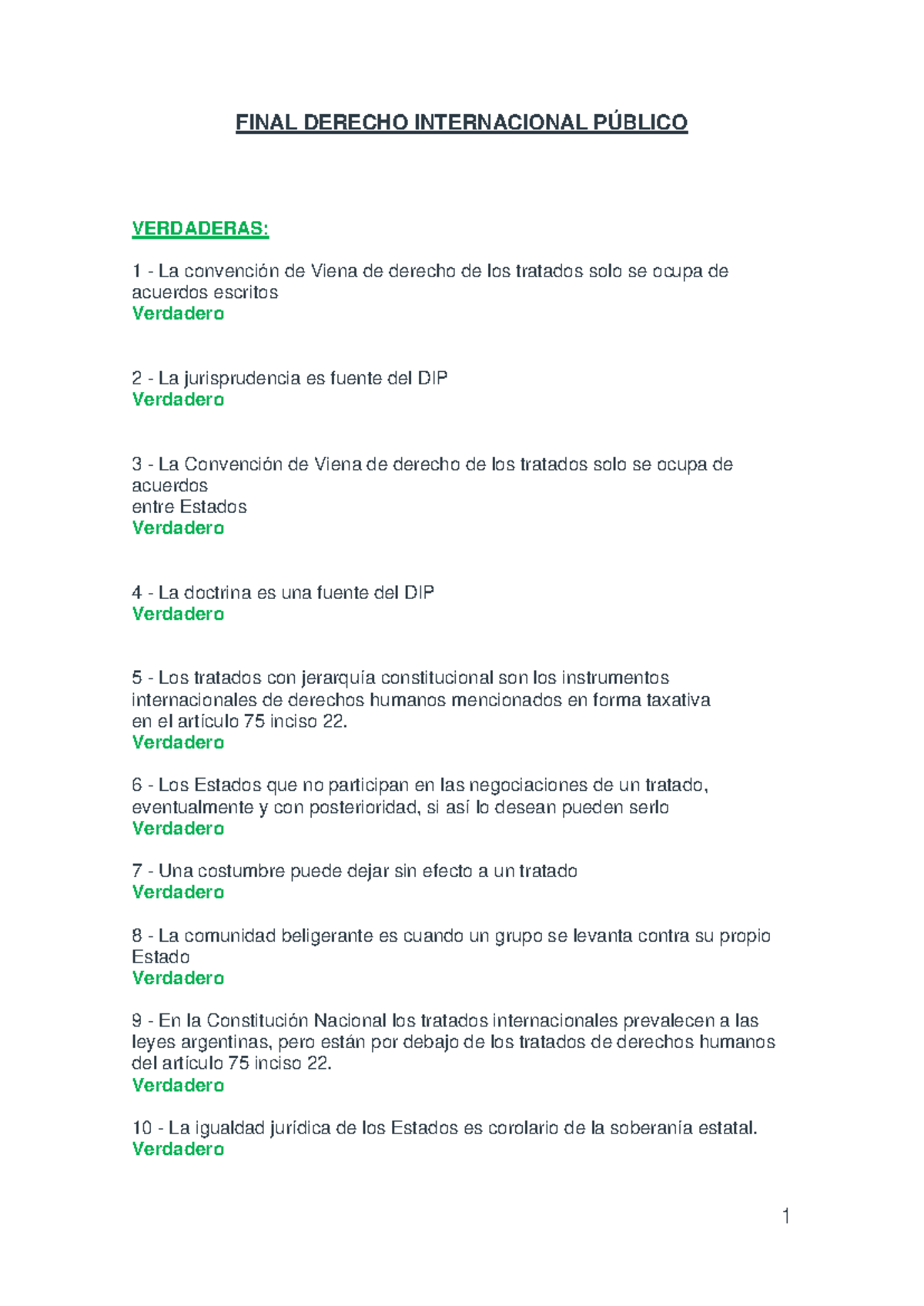 FINAL DERECHO INTERNACIONAL PÚBLICO

VERDADERAS:

1 - La convención de Viena de derecho de los tratados solo se ocupa de acuerdos escritos
Verdadero

2 - La jurisprudencia es fuente del DIP
Verdadero

3 - La Convención de Viena de derecho de los tratados solo se ocupa de acuerdos
entre Estados
Verdadero

4 - La doctrina es una fuente del DIP
Verdadero

5 - Los tratados con jerarquía constitucional son los instrumentos internacionales de derechos humanos mencionados en forma taxativa en el artículo 75 inciso 22.
Verdadero

6 - Los Estados que no participan en las negociaciones de un tratado, eventualmente y con posterioridad, si así lo desean pueden serlo
Verdadero

7 - Una costumbre puede dejar sin efecto a un tratado
Verdadero

8 - La comunidad beligerante es cuando un grupo se levanta contra su propio Estado
Verdadero

9 - En la Constitución Nacional los tratados internacionales prevalecen a las leyes argentinas, pero están por debajo de los tratados de derechos humanos del artículo 75 inciso 22.
Verdadero

10 - La igualdad jurídica de los Estados es corolario de la soberanía estatal.
Verdadero

1